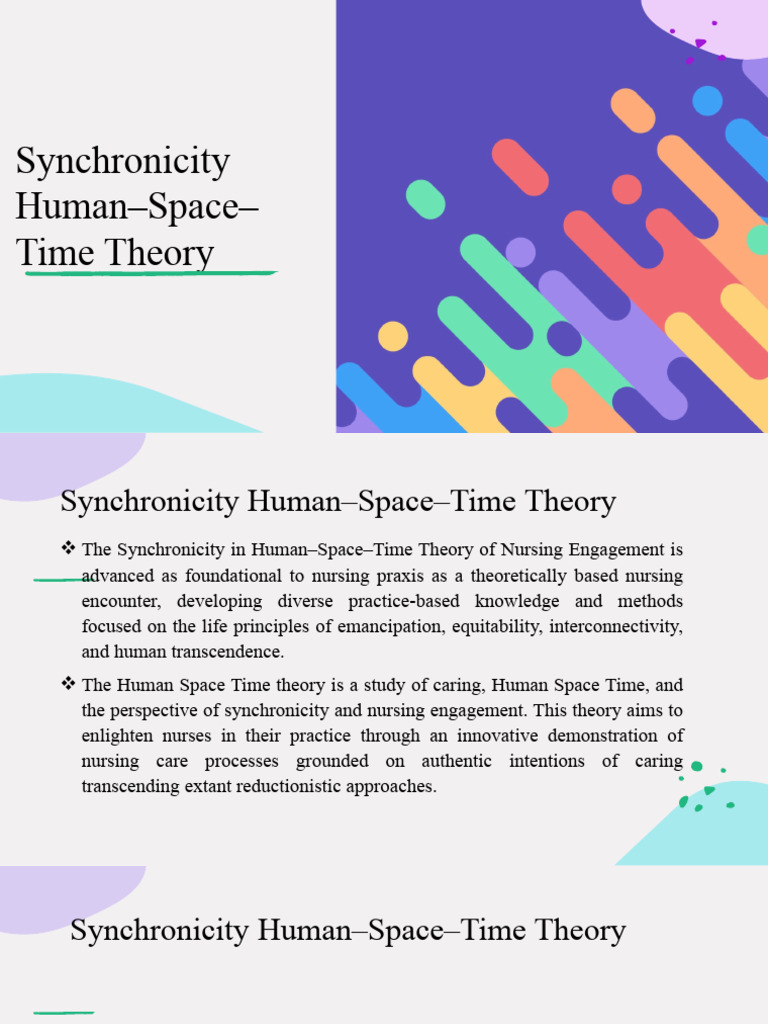 Synchronicity Human–Space–Time Theory

Synchronicity Human–Space–Time Theory

❖ The Synchronicity in Human–Space–Time Theory of Nursing Engagement is advanced as foundational to nursing praxis as a theoretically based nursing encounter, developing diverse practice-based knowledge and methods focused on the life principles of emancipation, equitability, interconnectivity, and human transcendence.

❖ The Human Space Time theory is a study of caring, Human Space Time, and the perspective of synchronicity and nursing engagement. This theory aims to enlighten nurses in their practice through an innovative demonstration of nursing care processes grounded on authentic intentions of caring transcending extant reductionistic approaches.

Synchronicity Human–Space–Time Theory